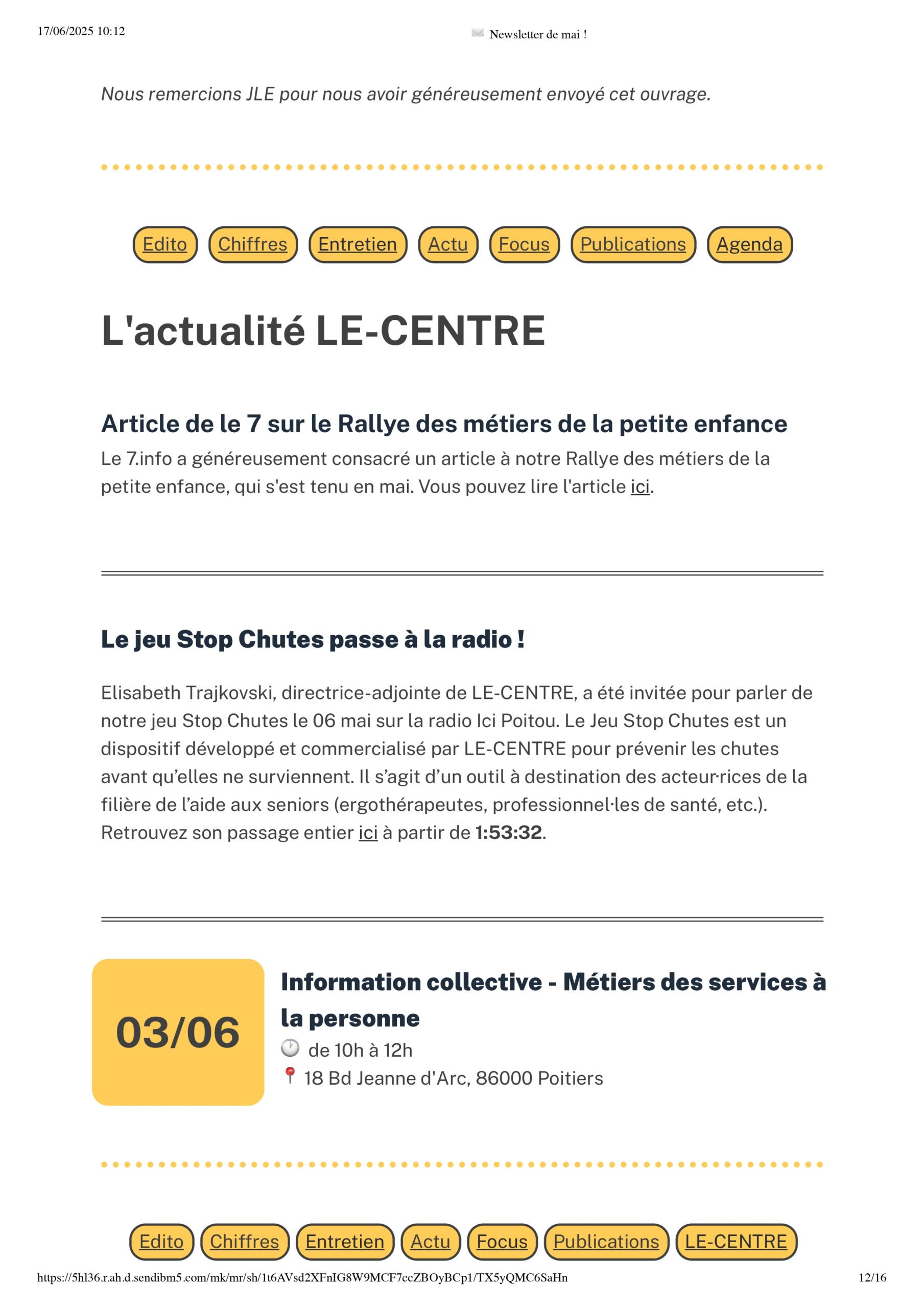 17/06/2025 10:12

Newsletter de mai !

Nous remercions JLE pour nous avoir généreusement envoyé cet ouvrage.

Edito Chiffres Entretien Actu Focus Publications Agenda

L'actualité LE-CENTRE

Article de le 7 sur le Rallye des métiers de la petite enfance

Le 7.info a généreusement consacré un article à notre Rallye des métiers de la petite enfance, qui s'est tenu en mai. Vous pouvez lire l'article ici.

Le jeu Stop Chutes passe à la radio !

Elisabeth Trajkovski, directrice-adjointe de LE-CENTRE, a été invitée pour parler de notre jeu Stop Chutes le 06 mai sur la radio Ici Poitou. Le Jeu Stop Chutes est un dispositif développé et commercialisé par LE-CENTRE pour prévenir les chutes avant qu'elles ne surviennent. Il s'agit d'un outil à destination des acteur·rices de la filière de l'aide aux seniors (ergothérapeutes, professionnel·les de santé, etc.). Retrouvez son passage entier ici à partir de 1:53:32.

03/06

Information collective - Métiers des services à la personne

de 10h à 12h

18 Bd Jeanne d'Arc, 86000 Poitiers

Edito Chiffres Entretien Actu Focus Publications LE-CENTRE

https://5hl36.r.ah.d.sendibm5.com/mk/mr/sh/1t6AVsd2XFnIG8W9MCF7ccZBOyBCp1/TX5yQMC6SaHn

12/16